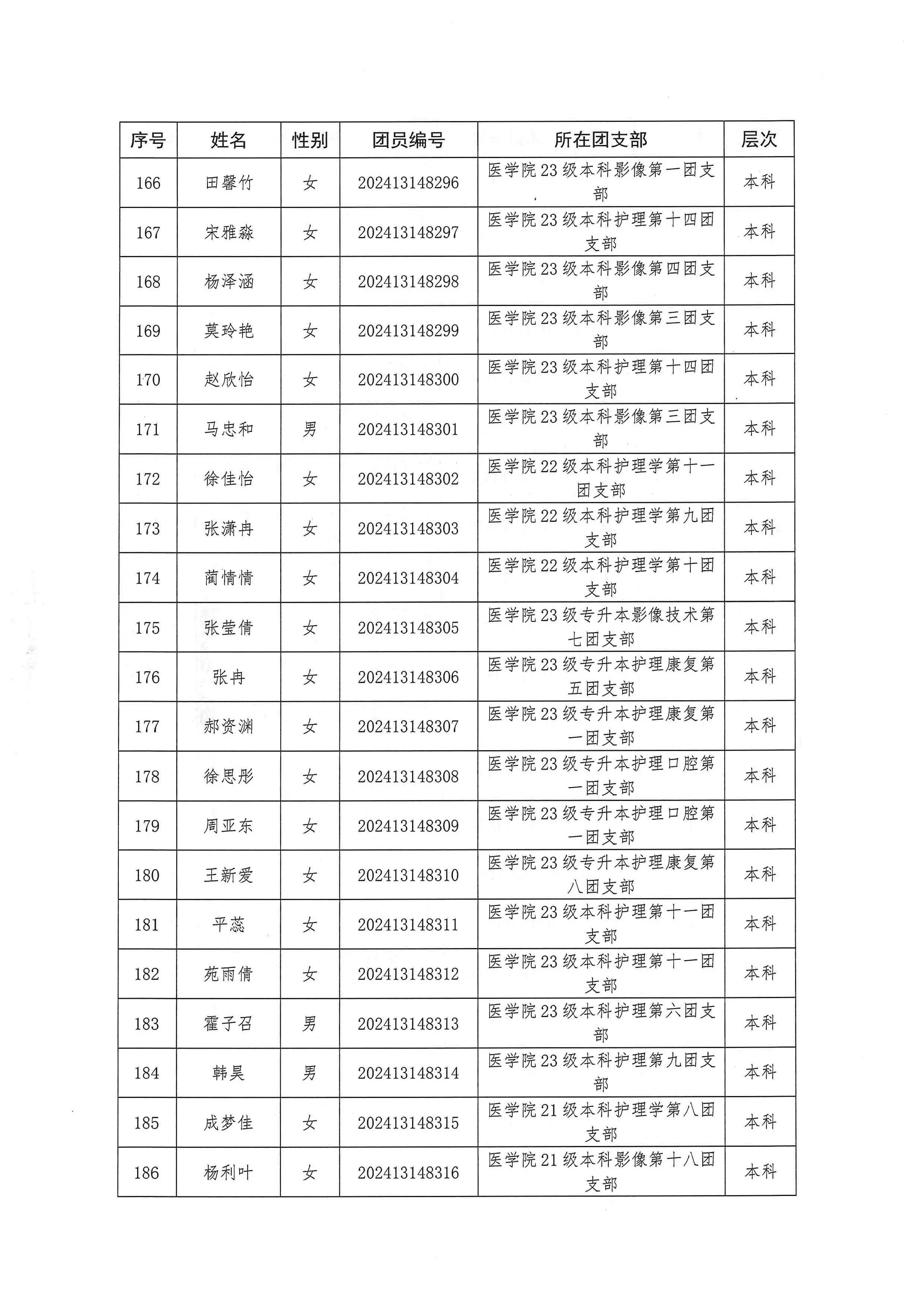 | 序号 | 姓名 | 性别 | 团员编号 | 所在团支部 | 层次 |
|---|---|---|---|---|---|
| 166 | 田馨竹 | 女 | 202413148296 | 医学院23级本科影像第一团支部 | 本科 |
| 167 | 宋雅淼 | 女 | 202413148297 | 医学院23级本科护理第十四团支部 | 本科 |
| 168 | 杨泽涵 | 女 | 202413148298 | 医学院23级本科影像第四团支部 | 本科 |
| 169 | 莫玲艳 | 女 | 202413148299 | 医学院23级本科影像第三团支部 | 本科 |
| 170 | 赵欣怡 | 女 | 202413148300 | 医学院23级本科护理第十四团支部 | 本科 |
| 171 | 马忠和 | 男 | 202413148301 | 医学院23级本科影像第三团支部 | 本科 |
| 172 | 徐佳怡 | 女 | 202413148302 | 医学院22级本科护理学第十一团支部 | 本科 |
| 173 | 张潇冉 | 女 | 202413148303 | 医学院22级本科护理学第九团支部 | 本科 |
| 174 | 蔺情情 | 女 | 202413148304 | 医学院22级本科护理学第十团支部 | 本科 |
| 175 | 张莹倩 | 女 | 202413148305 | 医学院23级专升本影像技术第七团支部 | 本科 |
| 176 | 张冉 | 女 | 202413148306 | 医学院23级专升本护理康复第五团支部 | 本科 |
| 177 | 郝资渊 | 女 | 202413148307 | 医学院23级专升本护理康复第一团支部 | 本科 |
| 178 | 徐思彤 | 女 | 202413148308 | 医学院23级专升本护理口腔第一团支部 | 本科 |
| 179 | 周亚东 | 女 | 202413148309 | 医学院23级专升本护理口腔第一团支部 | 本科 |
| 180 | 王新爱 | 女 | 202413148310 | 医学院23级专升本护理康复第八团支部 | 本科 |
| 181 | 平蕊 | 女 | 202413148311 | 医学院23级本科护理第十一团支部 | 本科 |
| 182 | 苑雨倩 | 女 | 202413148312 | 医学院23级本科护理第十一团支部 | 本科 |
| 183 | 霍子召 | 男 | 202413148313 | 医学院23级本科护理第六团支部 | 本科 |
| 184 | 韩昊 | 男 | 202413148314 | 医学院23级本科护理第九团支部 | 本科 |
| 185 | 成梦佳 | 女 | 202413148315 | 医学院21级本科护理学第八团支部 | 本科 |
| 186 | 杨利叶 | 女 | 202413148316 | 医学院21级本科影像第十八团支部 | 本科 |